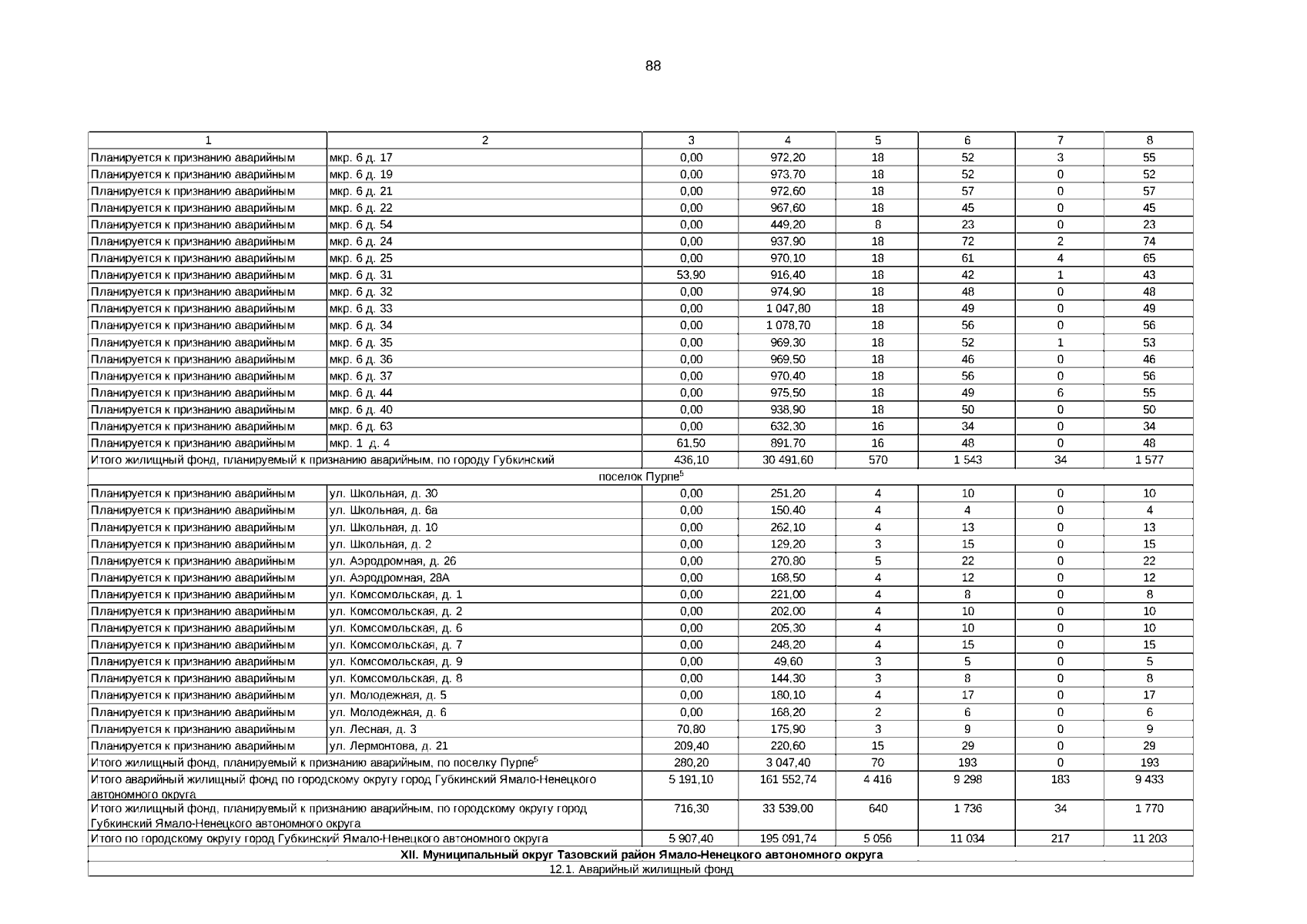 88

| 1 | 2 | 3 | 4 | 5 | 6 | 7 | 8 |
|---|---|---|---|---|---|---|---|
| Планируется к признанию аварийным | мкр. 6 д. 17 | 0,00 | 972,20 | 18 | 52 | 3 | 55 |
| Планируется к признанию аварийным | мкр. 6 д. 19 | 0,00 | 973,70 | 18 | 52 | 0 | 52 |
| Планируется к признанию аварийным | мкр. 6 д. 21 | 0,00 | 972,60 | 18 | 57 | 0 | 57 |
| Планируется к признанию аварийным | мкр. 6 д. 22 | 0,00 | 967,60 | 18 | 45 | 0 | 45 |
| Планируется к признанию аварийным | мкр. 6 д. 54 | 0,00 | 449,20 | 8 | 23 | 0 | 23 |
| Планируется к признанию аварийным | мкр. 6 д. 24 | 0,00 | 937,90 | 18 | 72 | 2 | 74 |
| Планируется к признанию аварийным | мкр. 6 д. 25 | 0,00 | 970,10 | 18 | 61 | 4 | 65 |
| Планируется к признанию аварийным | мкр. 6 д. 31 | 53,90 | 916,40 | 18 | 42 | 1 | 43 |
| Планируется к признанию аварийным | мкр. 6 д. 32 | 0,00 | 974,90 | 18 | 48 | 0 | 48 |
| Планируется к признанию аварийным | мкр. 6 д. 33 | 0,00 | 1 047,80 | 18 | 49 | 0 | 49 |
| Планируется к признанию аварийным | мкр. 6 д. 34 | 0,00 | 1 078,70 | 18 | 56 | 0 | 56 |
| Планируется к признанию аварийным | мкр. 6 д. 35 | 0,00 | 969,30 | 18 | 52 | 1 | 53 |
| Планируется к признанию аварийным | мкр. 6 д. 36 | 0,00 | 969,50 | 18 | 46 | 0 | 46 |
| Планируется к признанию аварийным | мкр. 6 д. 37 | 0,00 | 970,40 | 18 | 56 | 0 | 56 |
| Планируется к признанию аварийным | мкр. 6 д. 44 | 0,00 | 975,50 | 18 | 49 | 6 | 55 |
| Планируется к признанию аварийным | мкр. 6 д. 40 | 0,00 | 938,90 | 18 | 50 | 0 | 50 |
| Планируется к признанию аварийным | мкр. 6 д. 63 | 0,00 | 632,30 | 16 | 34 | 0 | 34 |
| Планируется к признанию аварийным | мкр. 1 д. 4 | 61,50 | 891,70 | 16 | 48 | 0 | 48 |
| Итого жилищный фонд, планируемый к признанию аварийным, по городу Губкинский | | 436,10 | 30 491,60 | 570 | 1 543 | 34 | 1 577 |
| поселок Пурпе$^5$ | | | | | | | |
| Планируется к признанию аварийным | ул. Школьная, д. 30 | 0,00 | 251,20 | 4 | 10 | 0 | 10 |
| Планируется к признанию аварийным | ул. Школьная, д. 6а | 0,00 | 150,40 | 4 | 4 | 0 | 4 |
| Планируется к признанию аварийным | ул. Школьная, д. 10 | 0,00 | 262,10 | 4 | 13 | 0 | 13 |
| Планируется к признанию аварийным | ул. Школьная, д. 2 | 0,00 | 129,20 | 3 | 15 | 0 | 15 |
| Планируется к признанию аварийным | ул. Аэродромная, д. 26 | 0,00 | 270,80 | 5 | 22 | 0 | 22 |
| Планируется к признанию аварийным | ул. Аэродромная, 28А | 0,00 | 168,50 | 4 | 12 | 0 | 12 |
| Планируется к признанию аварийным | ул. Комсомольская, д. 1 | 0,00 | 221,00 | 4 | 8 | 0 | 8 |
| Планируется к признанию аварийным | ул. Комсомольская, д. 2 | 0,00 | 202,00 | 4 | 10 | 0 | 10 |
| Планируется к признанию аварийным | ул. Комсомольская, д. 6 | 0,00 | 205,30 | 4 | 10 | 0 | 10 |
| Планируется к признанию аварийным | ул. Комсомольская, д. 7 | 0,00 | 248,20 | 4 | 15 | 0 | 15 |
| Планируется к признанию аварийным | ул. Комсомольская, д. 9 | 0,00 | 49,60 | 3 | 5 | 0 | 5 |
| Планируется к признанию аварийным | ул. Комсомольская, д. 8 | 0,00 | 144,30 | 3 | 8 | 0 | 8 |
| Планируется к признанию аварийным | ул. Молодежная, д. 5 | 0,00 | 180,10 | 4 | 17 | 0 | 17 |
| Планируется к признанию аварийным | ул. Молодежная, д. 6 | 0,00 | 168,20 | 2 | 6 | 0 | 6 |
| Планируется к признанию аварийным | ул. Лесная, д. 3 | 70,80 | 175,90 | 3 | 9 | 0 | 9 |
| Планируется к признанию аварийным | ул. Лермонтова, д. 21 | 209,40 | 220,60 | 15 | 29 | 0 | 29 |
| Итого жилищный фонд, планируемый к признанию аварийным, по поселку Пурпе$^5$ | | 280,20 | 3 047,40 | 70 | 193 | 0 | 193 |
| Итого аварийный жилищный фонд по городскому округу город Губкинский Ямало-Ненецкого автономного округа | | 5 191,10 | 161 552,74 | 4 416 | 9 298 | 183 | 9 433 |
| Итого жилищный фонд, планируемый к признанию аварийным, по городскому округу город Губкинский Ямало-Ненецкого автономного округа | | 716,30 | 33 539,00 | 640 | 1 736 | 34 | 1 770 |
| Итого по городскому округу город Губкинский Ямало-Ненецкого автономного округа | | 5 907,40 | 195 091,74 | 5 056 | 11 034 | 217 | 11 203 |
| XII. Муниципальный округ Тазовский район Ямало-Ненецкого автономного округа | | | | | | | |
| 12.1. Аварийный жилищный фонд | | | | | | | |